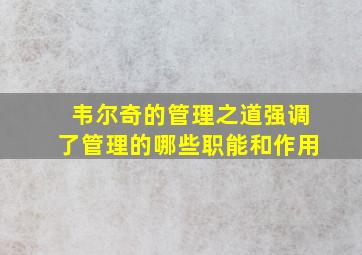 韦尔奇的管理之道强调了管理的哪些职能和作用